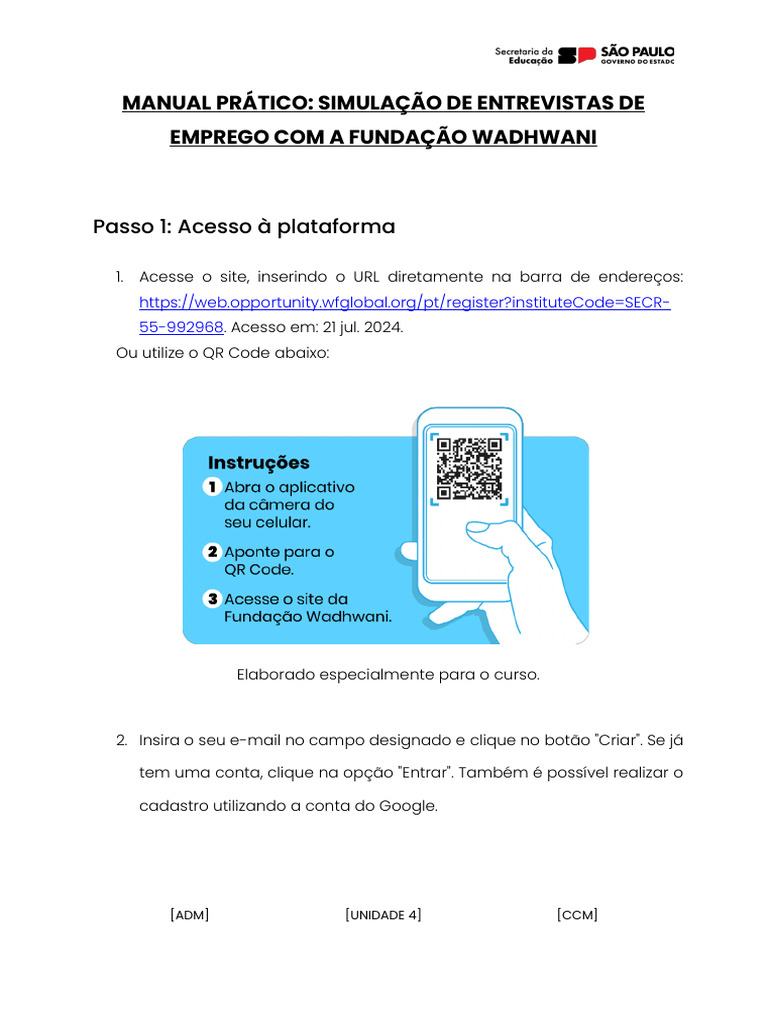 Secretaria da Educação SP SÃO PAULO GOVERNO DO ESTADO

MANUAL PRÁTICO: SIMULAÇÃO DE ENTREVISTAS DE EMPREGO COM A FUNDAÇÃO WADHWANI

Passo 1: Acesso à plataforma

1. Acesse o site, inserindo o URL diretamente na barra de endereços: https://web.opportunity.wfglobal.org/pt/register?instituteCode=SECR-55-992968. Acesso em: 21 jul. 2024.

Ou utilize o QR Code abaixo:

Instruções
1 Abra o aplicativo da câmera do seu celular.
2 Aponte para o QR Code.
3 Acesse o site da Fundação Wadhwani.

Elaborado especialmente para o curso.

2. Insira o seu e-mail no campo designado e clique no botão "Criar". Se já tem uma conta, clique na opção "Entrar". Também é possível realizar o cadastro utilizando a conta do Google.

[ADM] [UNIDADE 4] [CCM]